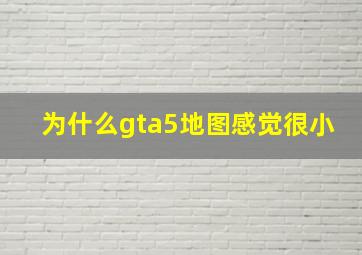 为什么gta5地图感觉很小